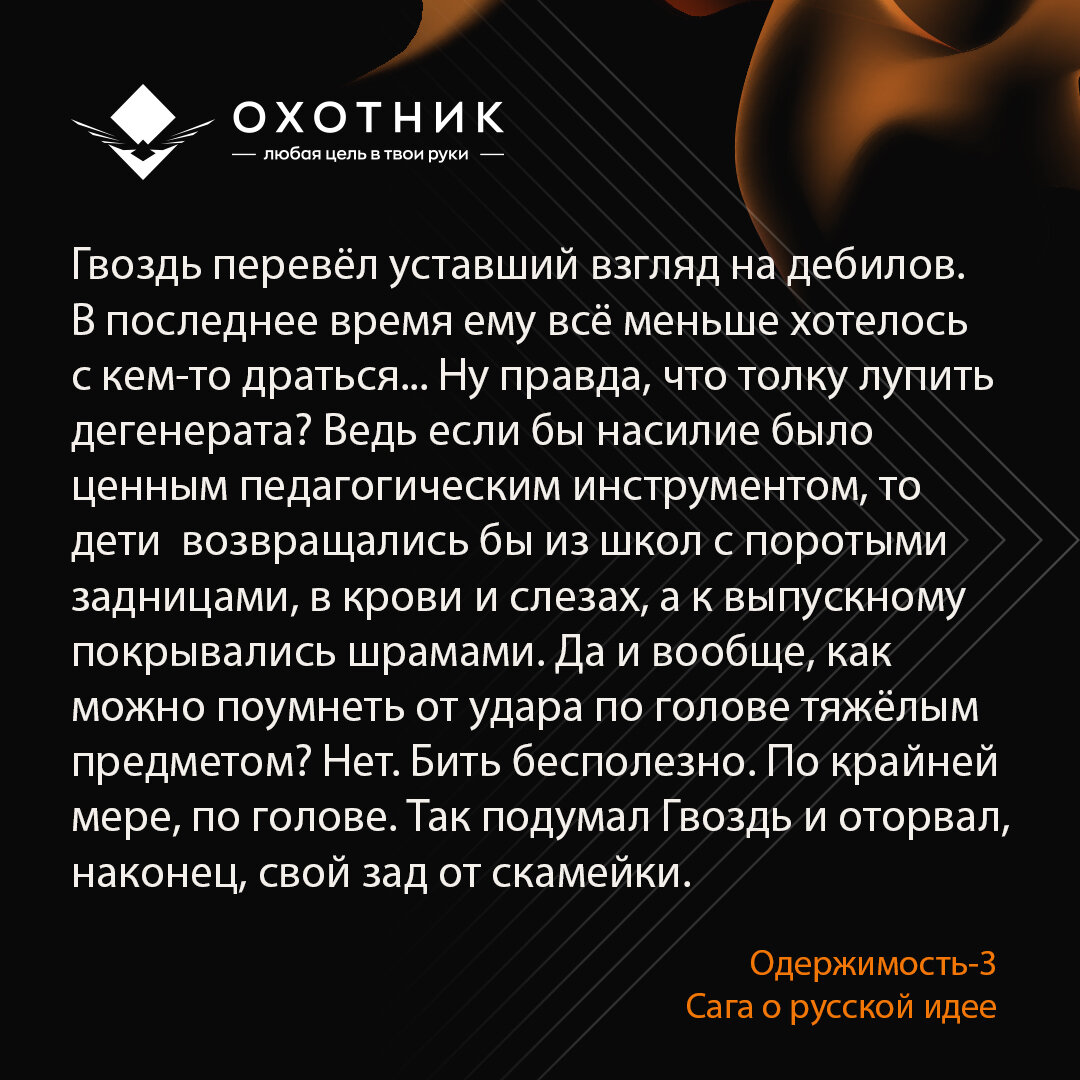 ОХОТНИК
— любая цель в твои руки —

Гвоздь перевёл уставший взгляд на дебилов. В последнее время ему всё меньше хотелось с кем-то драться... Ну правда, что толку лупить дегенерата? Ведь если бы насилие было ценным педагогическим инструментом, то дети  возвращались бы из школ с поротыми задницами, в крови и слезах, а к выпускному покрывались шрамами. Да и вообще, как можно поумнеть от удара по голове тяжёлым предметом? Нет. Бить бесполезно. По крайней мере, по голове. Так подумал Гвоздь и оторвал, наконец, свой зад от скамейки.

Одержимость-3
Сага о русской идее